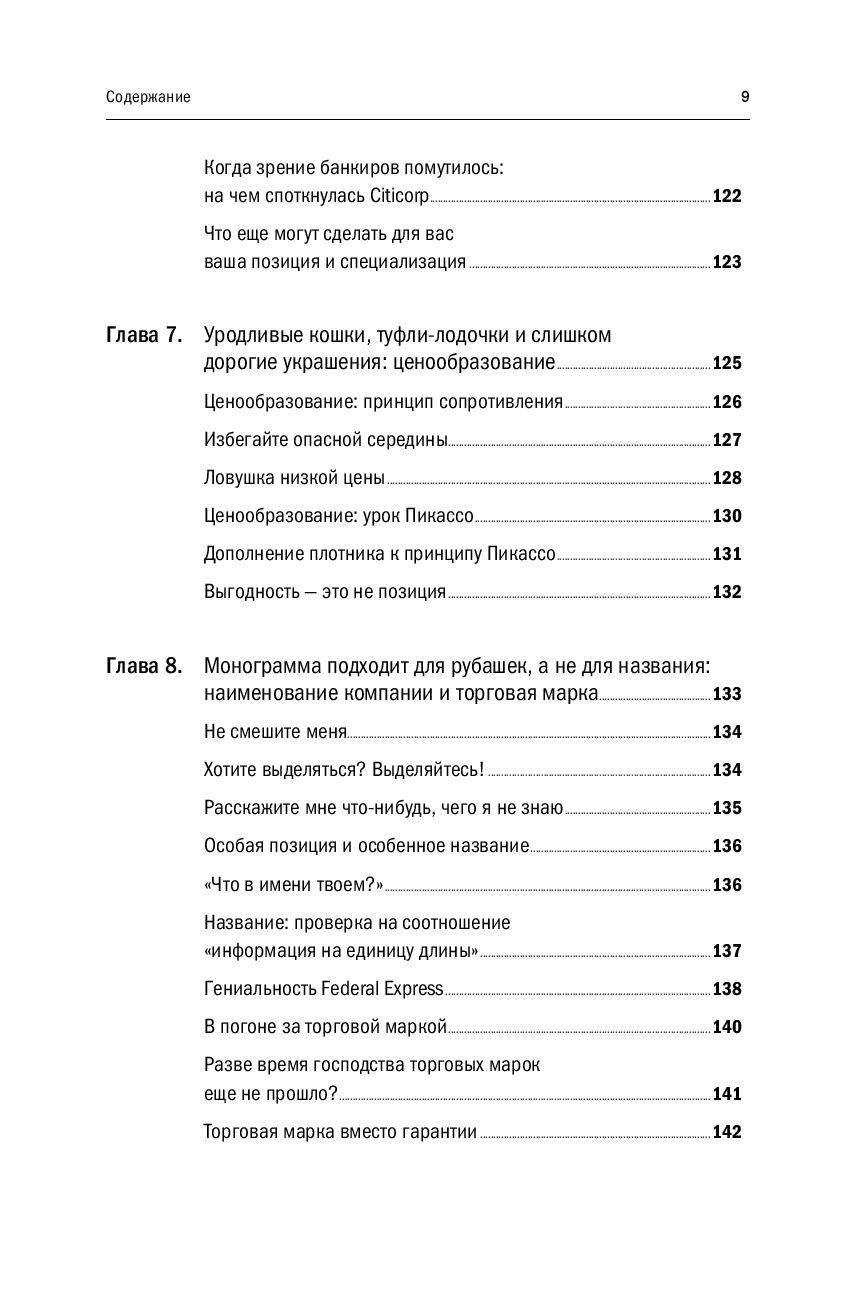 Содержание 9

Когда зрение банкиров помутилось: на чем споткнулась Citicorp 122

Что еще могут сделать для вас ваша позиция и специализация 123

Глава 7. Уродливые кошки, туфли-лодочки и слишком дорогие украшения: ценообразование 125

Ценообразование: принцип сопротивления 126

Избегайте опасной середины 127

Ловушка низкой цены 128

Ценообразование: урок Пикассо 130

Дополнение плотника к принципу Пикассо 131

Выгодность — это не позиция 132

Глава 8. Монограмма подходит для рубашек, а не для названия: наименование компании и торговая марка 133

Не смешите меня 134

Хотите выделяться? Выделяйтесь! 134

Расскажите мне что-нибудь, чего я не знаю 135

Особая позиция и особенное название 136

«Что в имени твоем?» 136

Название: проверка на соотношение «информация на единицу длины» 137

Гениальность Federal Express 138

В погоне за торговой маркой 140

Разве время господства торговых марок еще не прошло? 141

Торговая марка вместо гарантии 142